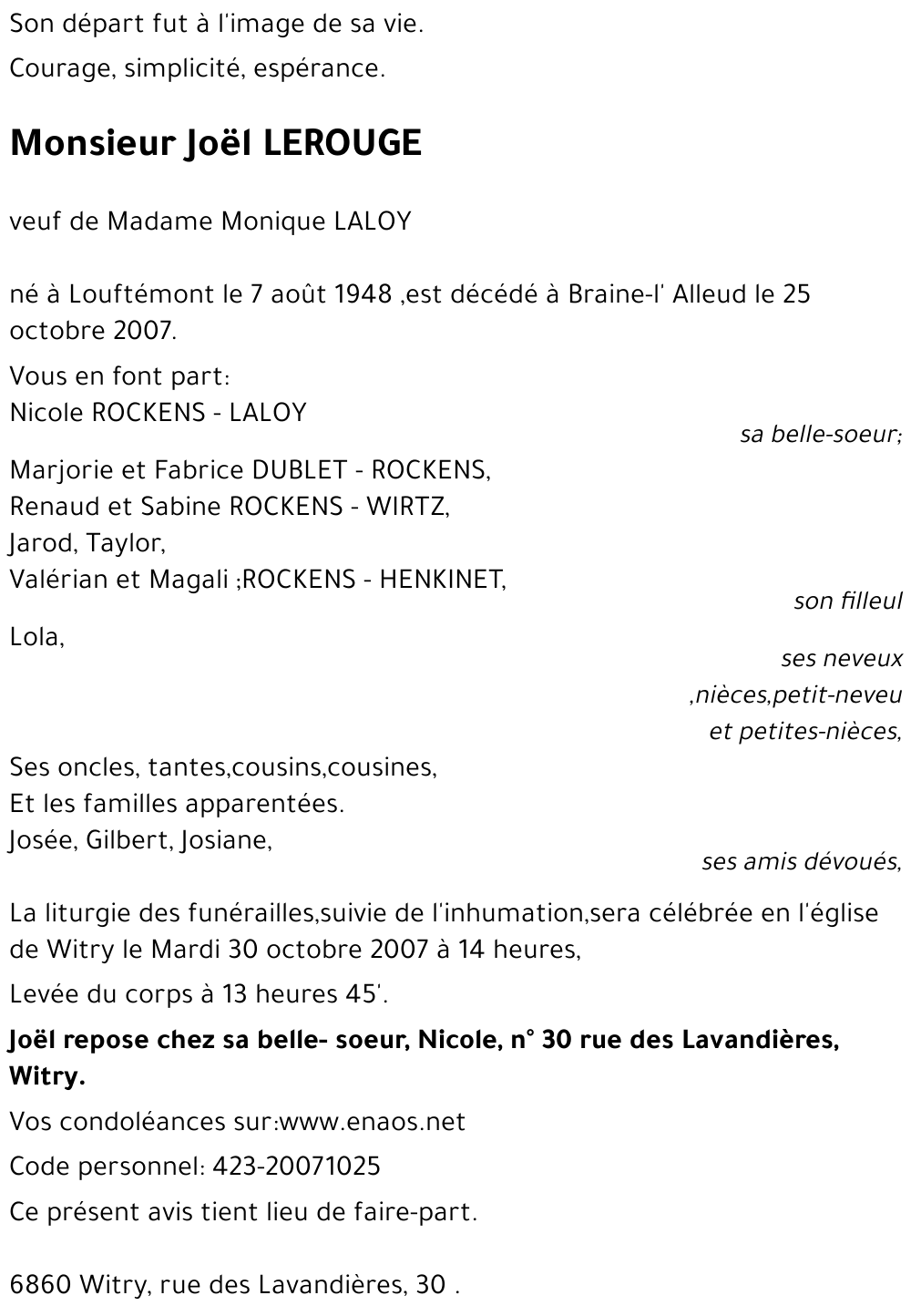 Son départ fut à l'image de sa vie.

Courage, simplicité, espérance.

Monsieur Joël LEROUGE

veuf de Madame Monique LALOY

né à Louftémont le 7 août 1948 ,est décédé à Braine-l' Alleud le 25 octobre 2007.

Vous en font part:
Nicole ROCKENS - LALOY
sa belle-soeur;

Marjorie et Fabrice DUBLET - ROCKENS,
Renaud et Sabine ROCKENS - WIRTZ,
Jarod, Taylor,
Valérian et Magali ;ROCKENS - HENKINET,
son filleul

Lola,
ses neveux
,nièces,petit-neveu
et petites-nièces,

Ses oncles, tantes,cousins,cousines,
Et les familles apparentées.
Josée, Gilbert, Josiane,
ses amis dévoués,

La liturgie des funérailles,suivie de l'inhumation,sera célébrée en l'église de Witry le Mardi 30 octobre 2007 à 14 heures,

Levée du corps à 13 heures 45'.

Joël repose chez sa belle- soeur, Nicole, n° 30 rue des Lavandières, Witry.

Vos condoléances sur:www.enaos.net

Code personnel: 423-20071025

Ce présent avis tient lieu de faire-part.

6860 Witry, rue des Lavandières, 30 .